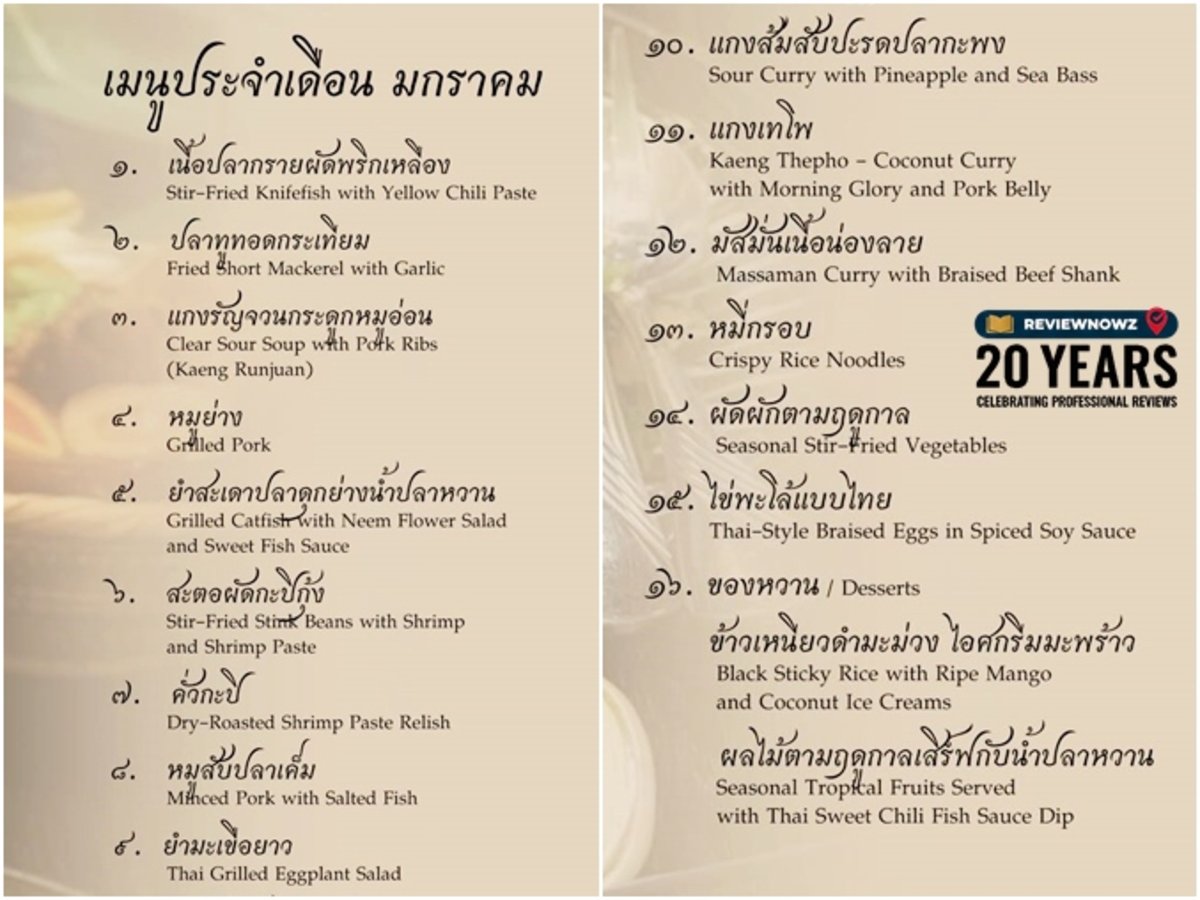 เมนูประจำเดือน มกราคม

๑. เนื้อปลากรายผัดพริกเหลือง
Stir-Fried Knifefish with Yellow Chili Paste

๒. ปลาทูทอดกระเทียม
Fried Short Mackerel with Garlic

๓. แกงรัญจวนกระดูกหมูอ่อน
Clear Sour Soup with Pork Ribs
(Kaeng Runjuan)

๔. หมูย่าง
Grilled Pork

๕. ยำสะเดาปลาดุกย่างน้ำปลาหวาน
Grilled Catfish with Neem Flower Salad
and Sweet Fish Sauce

๖. สะตอผัดกะปิกุ้ง
Stir-Fried Stink Beans with Shrimp
and Shrimp Paste

๗. คั่วกะปิ
Dry-Roasted Shrimp Paste Relish

๘. หมูสับปลาเค็ม
Minced Pork with Salted Fish

๙. ยำมะเขือยาว
Thai Grilled Eggplant Salad

๑๐. แกงส้มสับปะรดปลากะพง
Sour Curry with Pineapple and Sea Bass

๑๑. แกงเทโพ
Kaeng Thepho - Coconut Curry
with Morning Glory and Pork Belly

๑๒. มัสมั่นเนื้อน่องลาย
Massaman Curry with Braised Beef Shank

๑๓. หมี่กรอบ
Crispy Rice Noodles

๑๔. ผัดผักตามฤดูกาล
Seasonal Stir-Fried Vegetables

๑๕. ไข่พะโล้แบบไทย
Thai-Style Braised Eggs in Spiced Soy Sauce

๑๖. ของหวาน / Desserts

ข้าวเหนียวดำมะม่วง ไอศกรีมมะพร้าว
Black Sticky Rice with Ripe Mango
and Coconut Ice Creams

ผลไม้ตามฤดูกาลเสิร์ฟกับน้ำปลาหวาน
Seasonal Tropical Fruits Served
with Thai Sweet Chili Fish Sauce Dip

REVIEWNOWZ
20 YEARS
CELEBRATING PROFESSIONAL REVIEWS